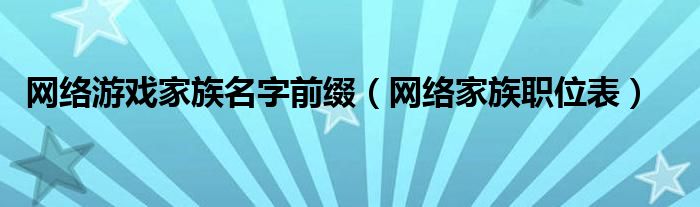 网络游戏家族名字前缀（网络家族职位表）